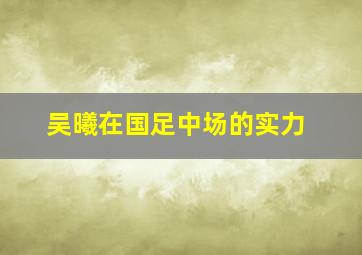 吴曦在国足中场的实力